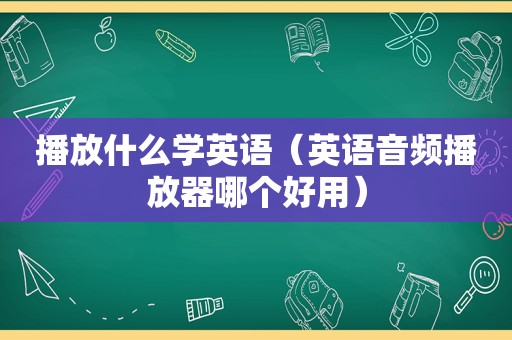 播放什么学英语（英语音频播放器哪个好用）